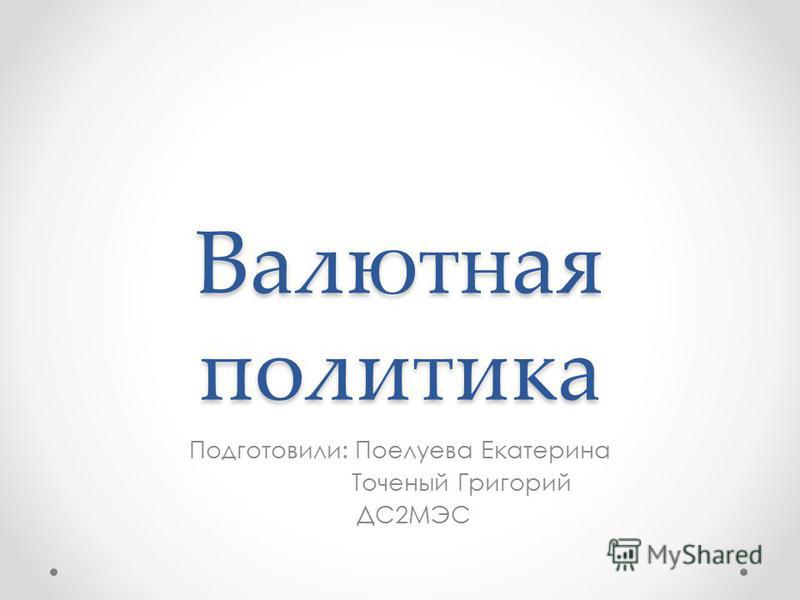 Валютная политика

Подготовили: Поелуева Екатерина
Точеный Григорий
ДС2МЭС

MyShared